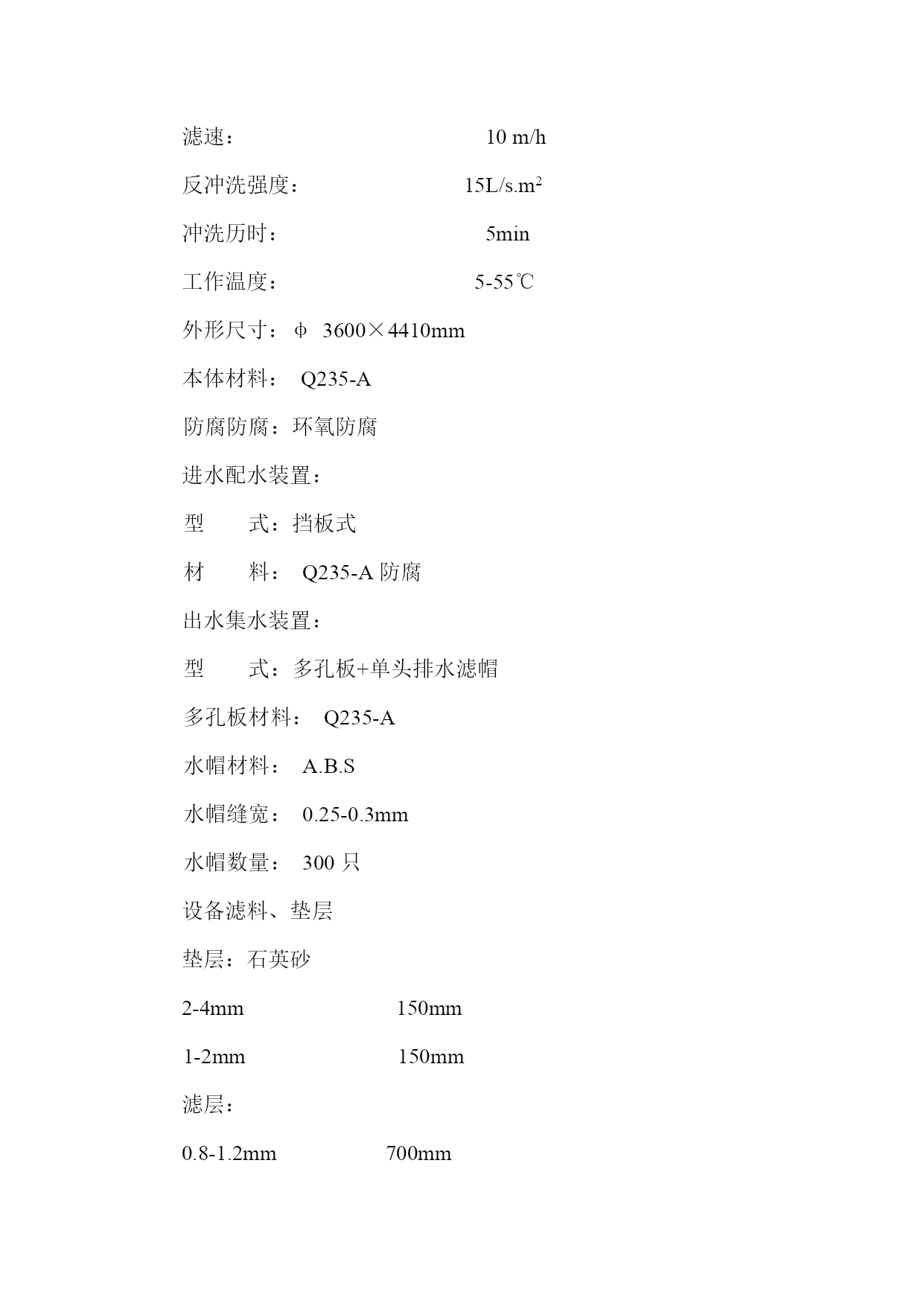 滤速： 10 m/h

反冲洗强度： 15L/s.m$^2$

冲洗历时： 5min

工作温度： 5-55℃

外形尺寸：φ 3600×4410mm

本体材料： Q235-A

防腐防腐：环氧防腐

进水配水装置：

型 式：挡板式

材 料： Q235-A 防腐

出水集水装置：

型 式：多孔板+单头排水滤帽

多孔板材料： Q235-A

水帽材料： A.B.S

水帽缝宽： 0.25-0.3mm

水帽数量： 300 只

设备滤料、垫层

垫层：石英砂

2-4mm 150mm

1-2mm 150mm

滤层：

0.8-1.2mm 700mm